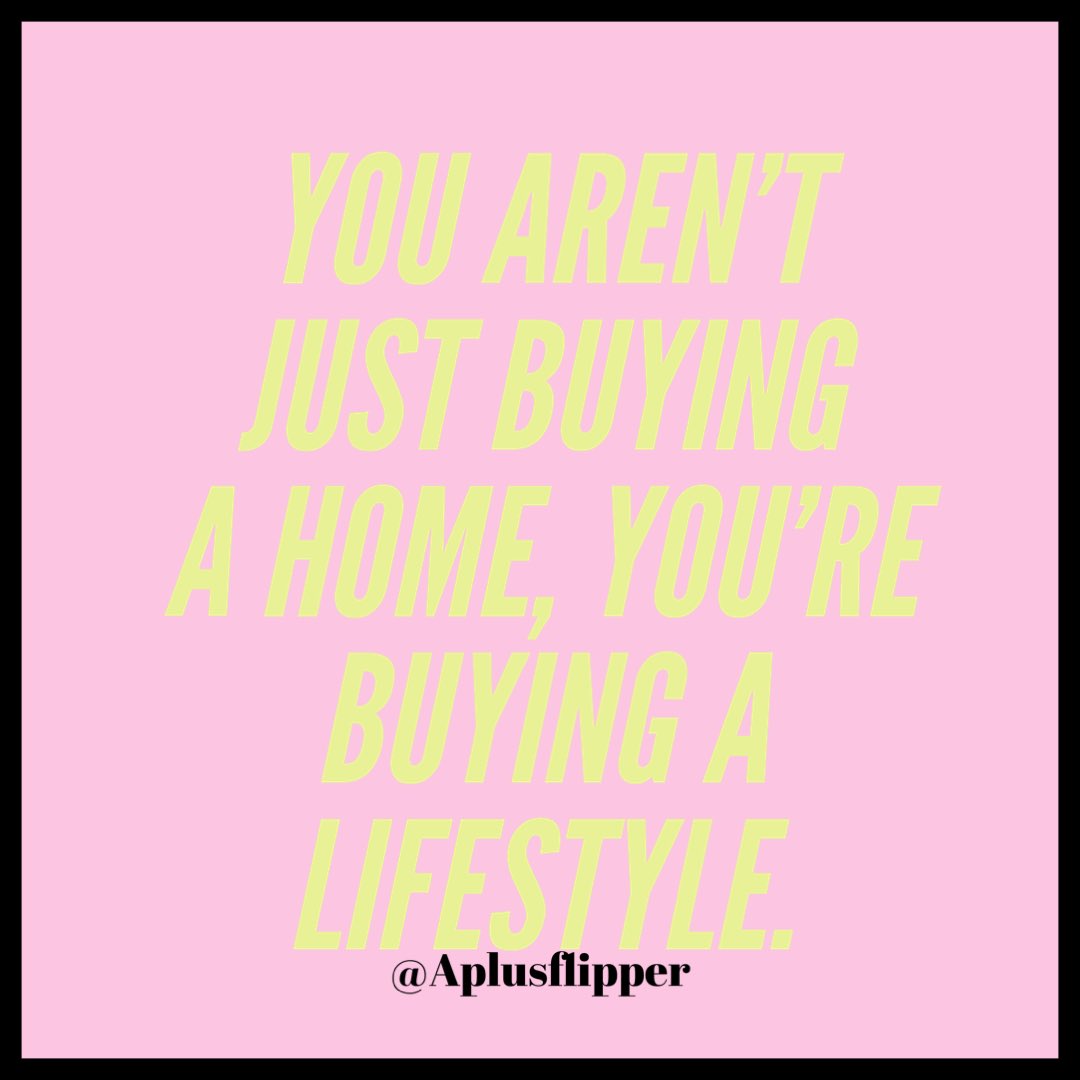 YOU AREN'T JUST BUYING A HOME, YOU'RE BUYING A LIFESTYLE.

@Aplusflipper